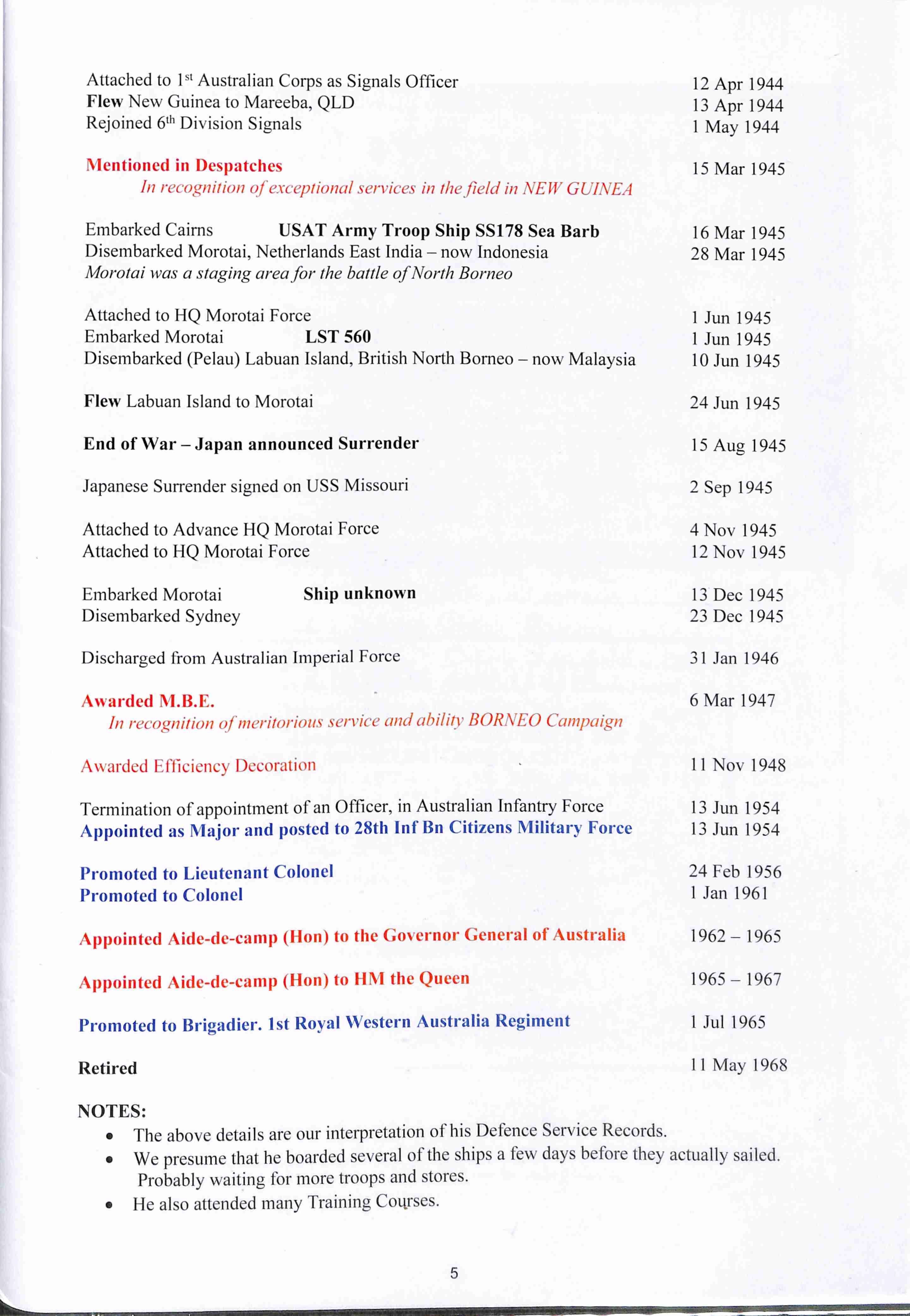 Attached to 1st Australian Corps as Signals Officer 12 Apr 1944
Flew New Guinea to Mareeba, QLD 13 Apr 1944
Rejoined 6th Division Signals 1 May 1944

Mentioned in Despatches 15 Mar 1945
In recognition of exceptional services in the field in NEW GUINEA

Embarked Cairns USAT Army Troop Ship SS178 Sea Barb 16 Mar 1945
Disembarked Morotai, Netherlands East India – now Indonesia 28 Mar 1945
Morotai was a staging area for the battle of North Borneo

Attached to HQ Morotai Force 1 Jun 1945
Embarked Morotai LST 560 1 Jun 1945
Disembarked (Pelau) Labuan Island, British North Borneo – now Malaysia 10 Jun 1945

Flew Labuan Island to Morotai 24 Jun 1945

End of War – Japan announced Surrender 15 Aug 1945

Japanese Surrender signed on USS Missouri 2 Sep 1945

Attached to Advance HQ Morotai Force 4 Nov 1945
Attached to HQ Morotai Force 12 Nov 1945

Embarked Morotai Ship unknown 13 Dec 1945
Disembarked Sydney 23 Dec 1945

Discharged from Australian Imperial Force 31 Jan 1946

Awarded M.B.E. 6 Mar 1947
In recognition of meritorious service and ability BORNEO Campaign

Awarded Efficiency Decoration 11 Nov 1948

Termination of appointment of an Officer, in Australian Infantry Force 13 Jun 1954
Appointed as Major and posted to 28th Inf Bn Citizens Military Force 13 Jun 1954

Promoted to Lieutenant Colonel 24 Feb 1956
Promoted to Colonel 1 Jan 1961

Appointed Aide-de-camp (Hon) to the Governor General of Australia 1962 – 1965

Appointed Aide-de-camp (Hon) to HM the Queen 1965 – 1967

Promoted to Brigadier. 1st Royal Western Australia Regiment 1 Jul 1965

Retired 11 May 1968

NOTES:
• The above details are our interpretation of his Defence Service Records.
• We presume that he boarded several of the ships a few days before they actually sailed. Probably waiting for more troops and stores.
• He also attended many Training Courses.

5